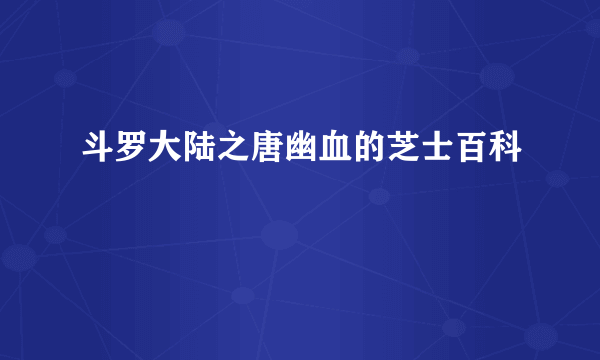 斗罗大陆之唐幽血的芝士百科